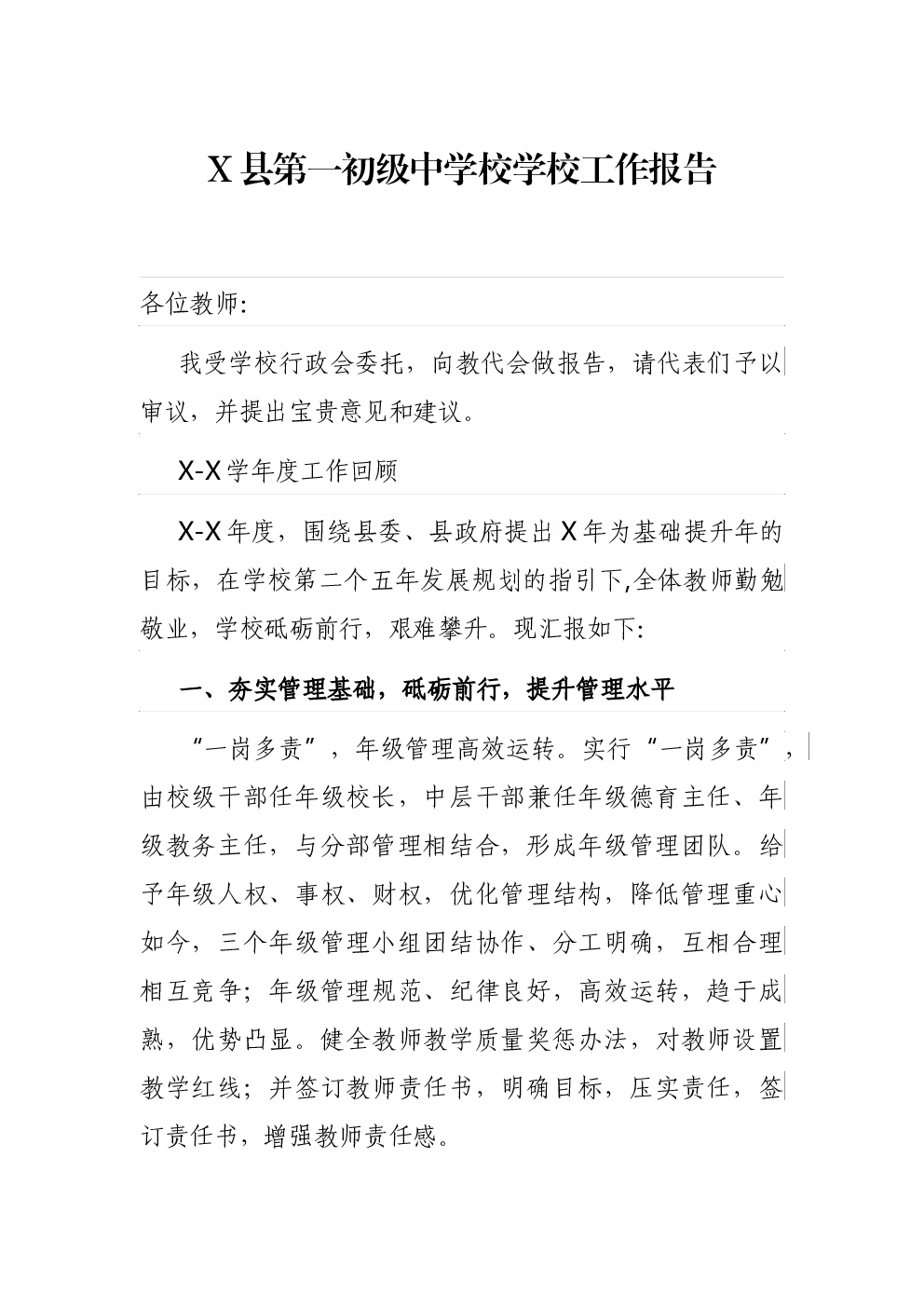 X 县第一初级中学校学校工作报告

各位教师:

我受学校行政会委托，向教代会做报告，请代表们予以审议，并提出宝贵意见和建议。

X-X 学年度工作回顾

X-X 年度，围绕县委、县政府提出 X 年为基础提升年的目标，在学校第二个五年发展规划的指引下,全体教师勤勉敬业，学校砥砺前行，艰难攀升。现汇报如下:

一、夯实管理基础，砥砺前行，提升管理水平

“一岗多责”，年级管理高效运转。实行“一岗多责”，由校级干部任年级校长，中层干部兼任年级德育主任、年级教务主任，与分部管理相结合，形成年级管理团队。给予年级人权、事权、财权，优化管理结构，降低管理重心如今，三个年级管理小组团结协作、分工明确，互相合理相互竞争;年级管理规范、纪律良好，高效运转，趋于成熟，优势凸显。健全教师教学质量奖惩办法，对教师设置教学红线;并签订教师责任书，明确目标，压实责任，签订责任书，增强教师责任感。